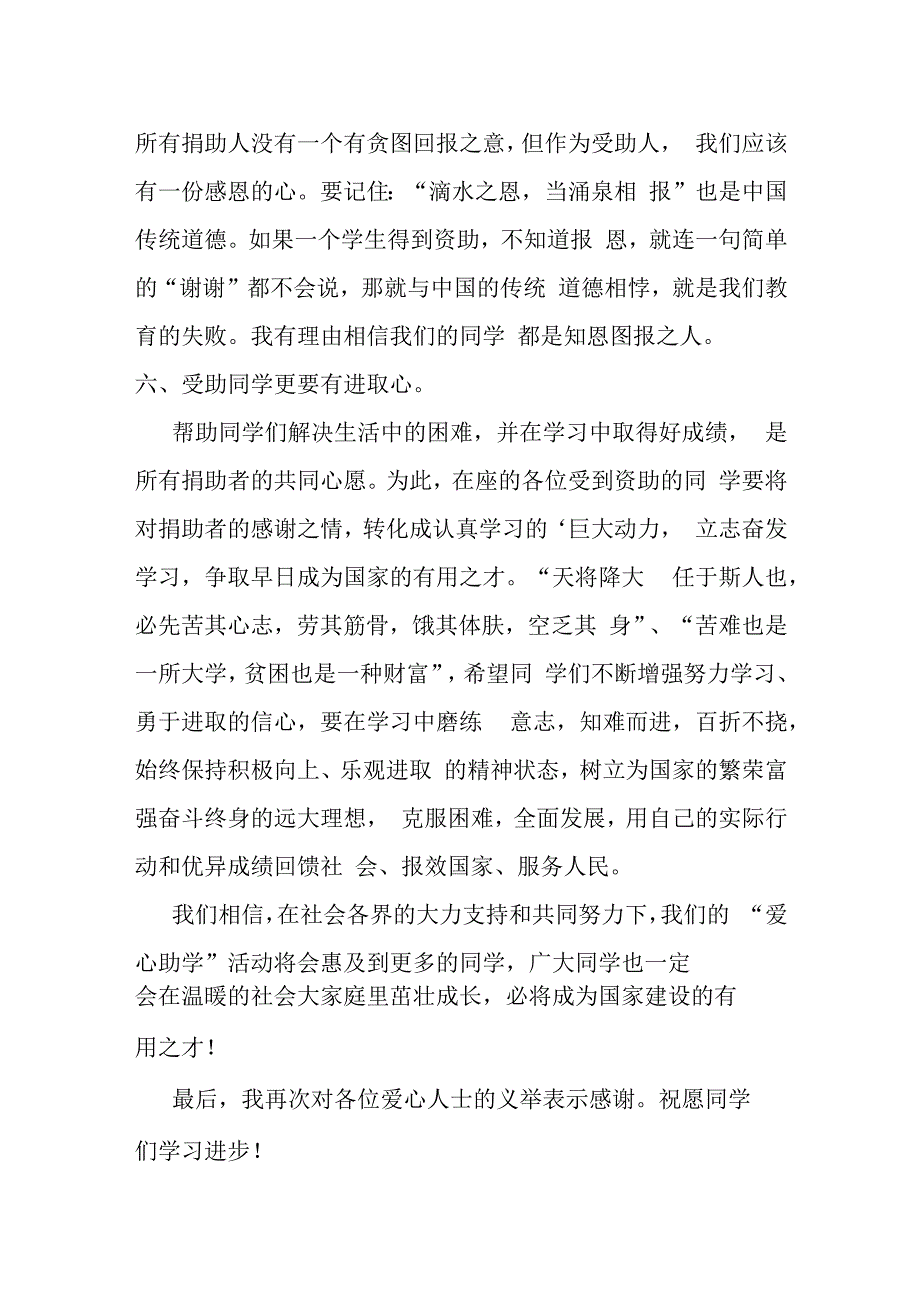 所有捐助人没有一个有贪图回报之意，但作为受助人， 我们应该有一份感恩的心。要记住：“滴水之恩，当涌泉相 报”也是中国传统道德。如果一个学生得到资助，不知道报 恩，就连一句简单的“谢谢”都不会说，那就与中国的传统 道德相悖，就是我们教育的失败。我有理由相信我们的同学 都是知恩图报之人。

六、受助同学更要有进取心。

帮助同学们解决生活中的困难，并在学习中取得好成绩， 是所有捐助者的共同心愿。为此，在座的各位受到资助的同 学要将对捐助者的感谢之情，转化成认真学习的‘巨大动力， 立志奋发学习，争取早日成为国家的有用之才。“天将降大 任于斯人也，必先苦其心志，劳其筋骨，饿其体肤，空乏其 身”、“苦难也是一所大学，贫困也是一种财富”，希望同 学们不断增强努力学习、勇于进取的信心，要在学习中磨练 意志，知难而进，百折不挠，始终保持积极向上、乐观进取 的精神状态，树立为国家的繁荣富强奋斗终身的远大理想， 克服困难，全面发展，用自己的实际行动和优异成绩回馈社 会、报效国家、服务人民。

我们相信，在社会各界的大力支持和共同努力下，我们的 “爱心助学”活动将会惠及到更多的同学，广大同学也一定会在温暖的社会大家庭里茁壮成长，必将成为国家建设的有用之才！

最后，我再次对各位爱心人士的义举表示感谢。祝愿同学们学习进步！